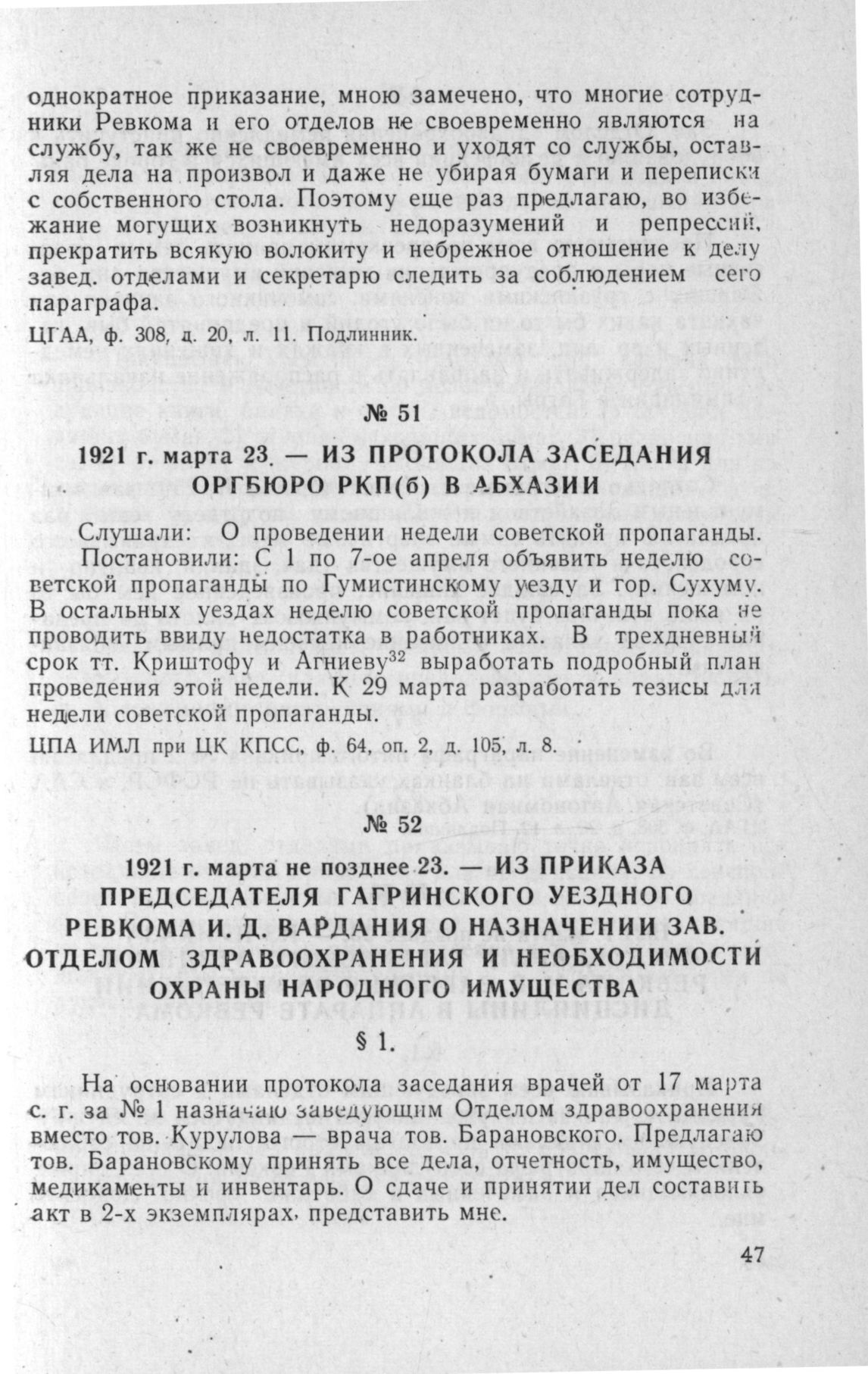 однократное приказание, мною замечено, что многие сотрудники Ревкома и его отделов не своевременно являются на службу, так же не своевременно и уходят со службы, оставляя дела на произвол и даже не убирая бумаги и переписки с собственного стола. Поэтому еще раз предлагаю, во избежание могущих возникнуть недоразумений и репрессий, прекратить всякую волокиту и небрежное отношение к делу завед. отделами и секретарю следить за соблюдением сего параграфа.

ЦГАА, ф. 308, д. 20, л. 11. Подлинник.

№ 51

1921 г. марта 23. — ИЗ ПРОТОКОЛА ЗАСЕДАНИЯ ОРГБЮРО РКП(б) В АБХАЗИИ

Слушали: О проведении недели советской пропаганды.

Постановили: С 1 по 7-ое апреля объявить неделю советской пропаганды по Гумистинскому уезду и гор. Сухуму. В остальных уездах неделю советской пропаганды пока не проводить ввиду недостатка в работниках. В трехдневный срок тт. Криштофу и Агниеву$^{32}$ выработать подробный план проведения этой недели. К 29 марта разработать тезисы для недели советской пропаганды.

ЦПА ИМЛ при ЦК КПСС, ф. 64, оп. 2, д. 105, л. 8.

№ 52

1921 г. марта не позднее 23. — ИЗ ПРИКАЗА ПРЕДСЕДАТЕЛЯ ГАГРИНСКОГО УЕЗДНОГО РЕВКОМА И. Д. ВАРДАНИЯ О НАЗНАЧЕНИИ ЗАВ. ОТДЕЛОМ ЗДРАВООХРАНЕНИЯ И НЕОБХОДИМОСТИ ОХРАНЫ НАРОДНОГО ИМУЩЕСТВА

§ 1.

На основании протокола заседания врачей от 17 марта с. г. за № 1 назначаю заведующим Отделом здравоохранения вместо тов. Курулова — врача тов. Барановского. Предлагаю тов. Барановскому принять все дела, отчетность, имущество, медикаменты и инвентарь. О сдаче и принятии дел составить акт в 2-х экземплярах, представить мне.

47